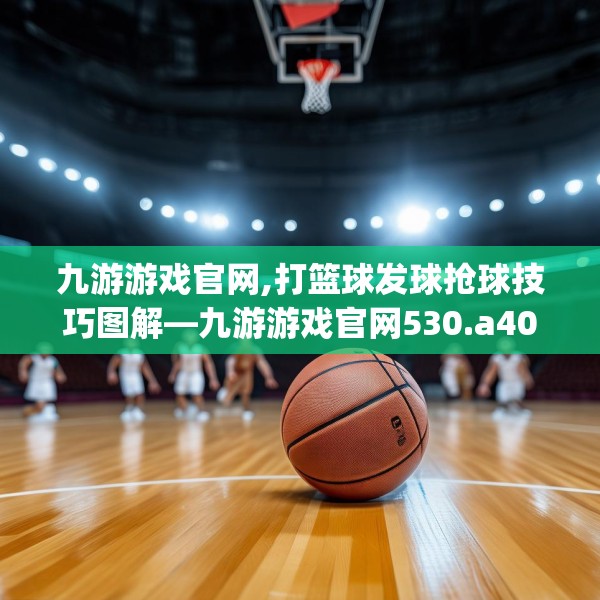 九游游戏官网,打篮球发球抢球技巧图解—九游游戏官网530.a40